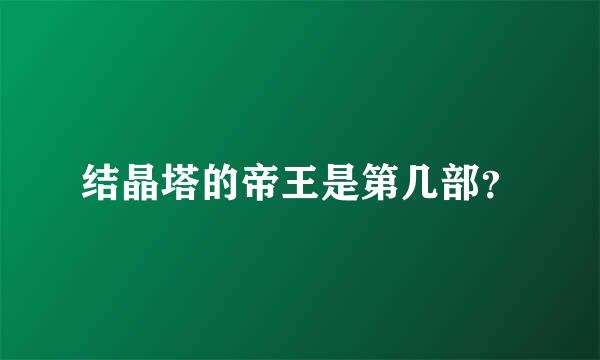 结晶塔的帝王是第几部?